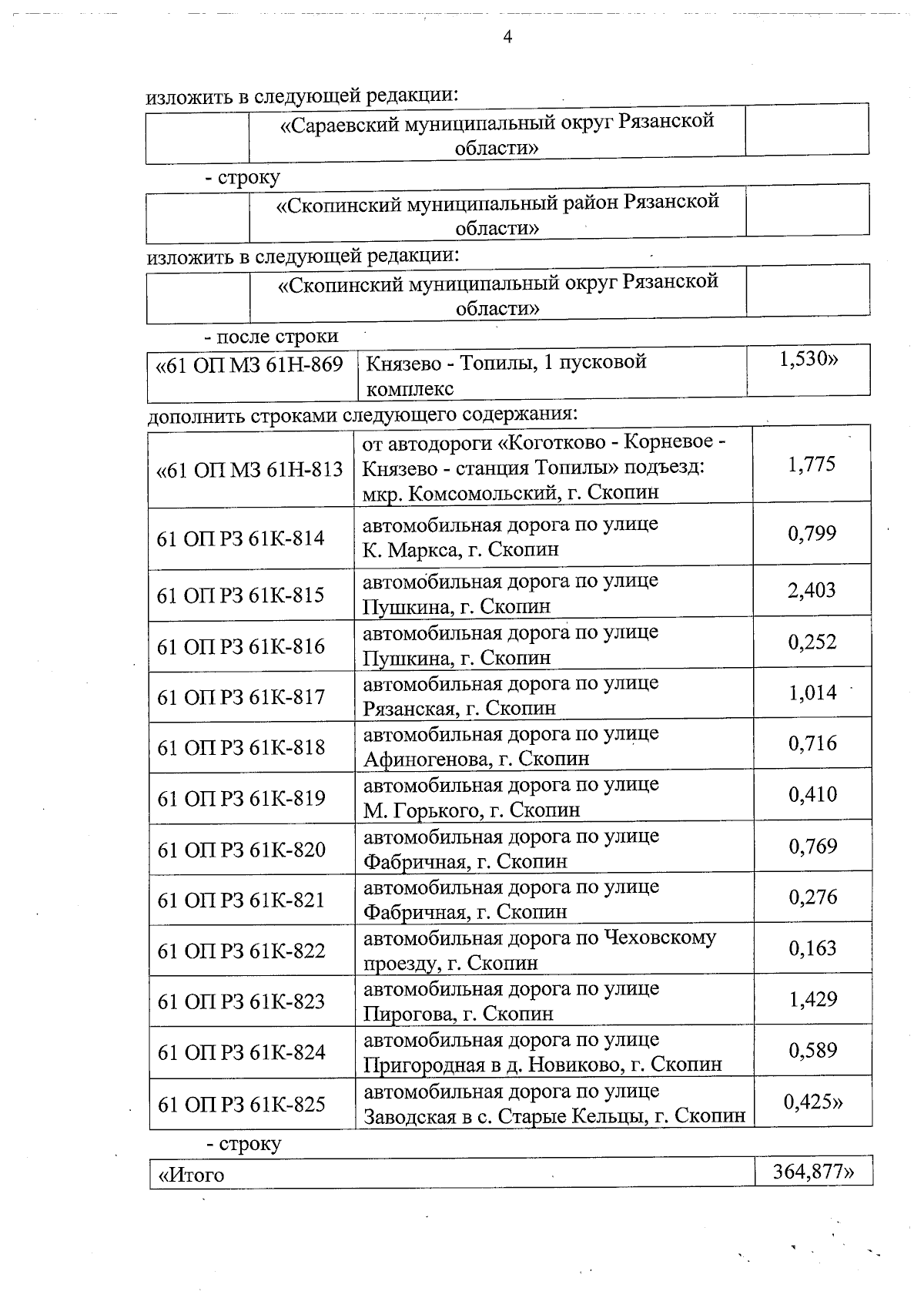 4

изложить в следующей редакции:

|  | «Сараевский муниципальный округ Рязанской области» |  |
|---|---|---|

- строку

|  | «Скопинский муниципальный район Рязанской области» |  |
|---|---|---|

изложить в следующей редакции:

|  | «Скопинский муниципальный округ Рязанской области» |  |
|---|---|---|

- после строки

| «61 ОП МЗ 61Н-869 | Князево - Топилы, 1 пусковой комплекс | 1,530» |
|---|---|---|

дополнить строками следующего содержания:

| «61 ОП МЗ 61Н-813 | от автодороги «Коготково - Корневое - Князево - станция Топилы» подъезд: мкр. Комсомольский, г. Скопин | 1,775 |
|---|---|---|
| 61 ОП РЗ 61К-814 | автомобильная дорога по улице К. Маркса, г. Скопин | 0,799 |
| 61 ОП РЗ 61К-815 | автомобильная дорога по улице Пушкина, г. Скопин | 2,403 |
| 61 ОП РЗ 61К-816 | автомобильная дорога по улице Пушкина, г. Скопин | 0,252 |
| 61 ОП РЗ 61К-817 | автомобильная дорога по улице Рязанская, г. Скопин | 1,014 |
| 61 ОП РЗ 61К-818 | автомобильная дорога по улице Афиногенова, г. Скопин | 0,716 |
| 61 ОП РЗ 61К-819 | автомобильная дорога по улице М. Горького, г. Скопин | 0,410 |
| 61 ОП РЗ 61К-820 | автомобильная дорога по улице Фабричная, г. Скопин | 0,769 |
| 61 ОП РЗ 61К-821 | автомобильная дорога по улице Фабричная, г. Скопин | 0,276 |
| 61 ОП РЗ 61К-822 | автомобильная дорога по Чеховскому проезду, г. Скопин | 0,163 |
| 61 ОП РЗ 61К-823 | автомобильная дорога по улице Пирогова, г. Скопин | 1,429 |
| 61 ОП РЗ 61К-824 | автомобильная дорога по улице Пригородная в д. Новиково, г. Скопин | 0,589 |
| 61 ОП РЗ 61К-825 | автомобильная дорога по улице Заводская в с. Старые Кельцы, г. Скопин | 0,425» |

- строку

| «Итого | 364,877» |
|---|---|